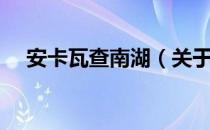 安卡瓦查南湖（关于